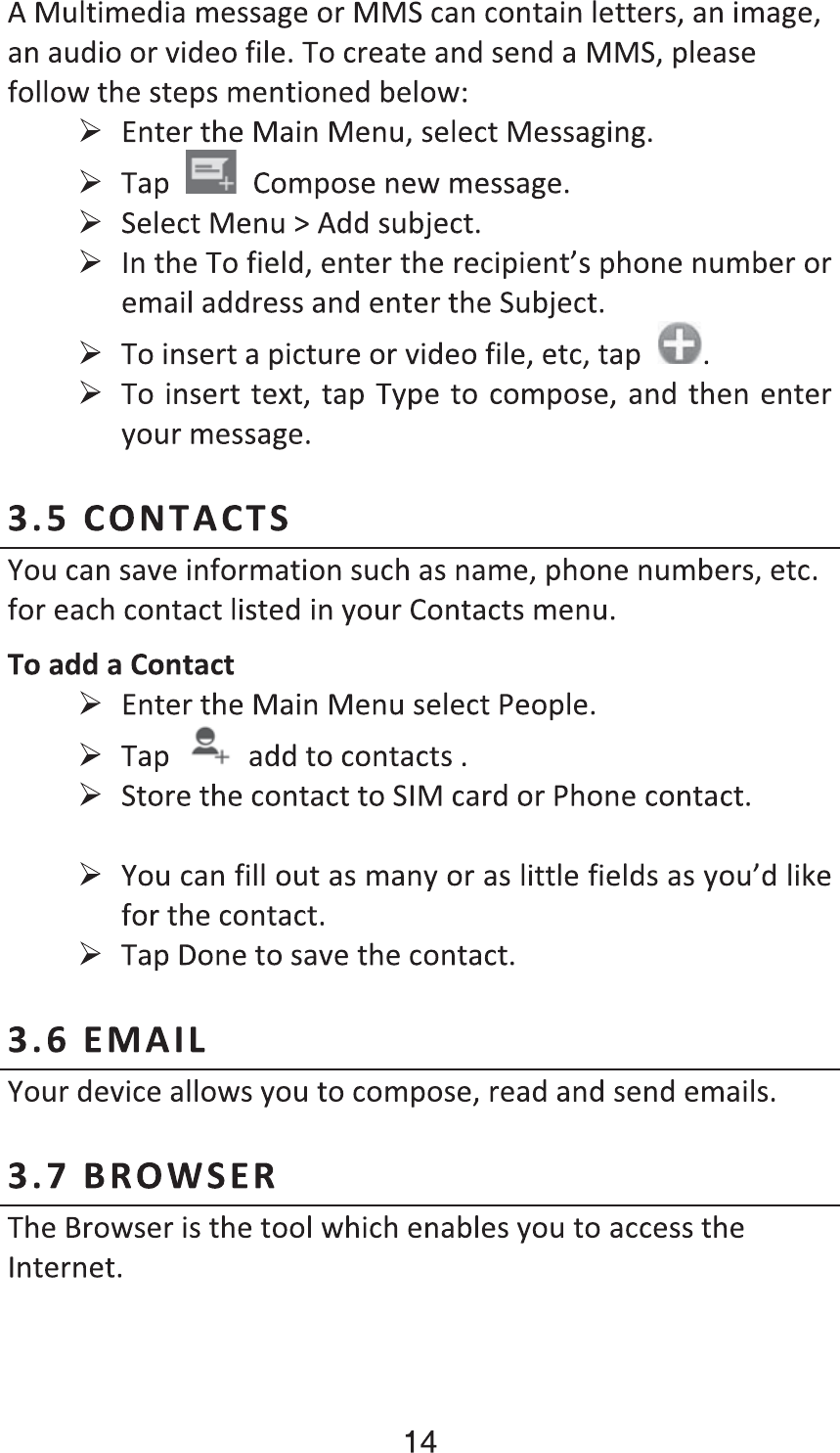 A Multimedia message or MMS can contain letters, an image, an audio or video file. To create and send a MMS, please follow the steps mentioned below:

➢ Enter the Main Menu, select Messaging.
➢ Tap Compose new message.
➢ Select Menu > Add subject.
➢ In the To field, enter the recipient's phone number or email address and enter the Subject.
➢ To insert a picture or video file, etc, tap .
➢ To insert text, tap Type to compose, and then enter your message.

3.5 CONTACTS

You can save information such as name, phone numbers, etc. for each contact listed in your Contacts menu.

To add a Contact

➢ Enter the Main Menu select People.
➢ Tap add to contacts .
➢ Store the contact to SIM card or Phone contact.

➢ You can fill out as many or as little fields as you'd like for the contact.
➢ Tap Done to save the contact.

3.6 EMAIL

Your device allows you to compose, read and send emails.

3.7 BROWSER

The Browser is the tool which enables you to access the Internet.

14